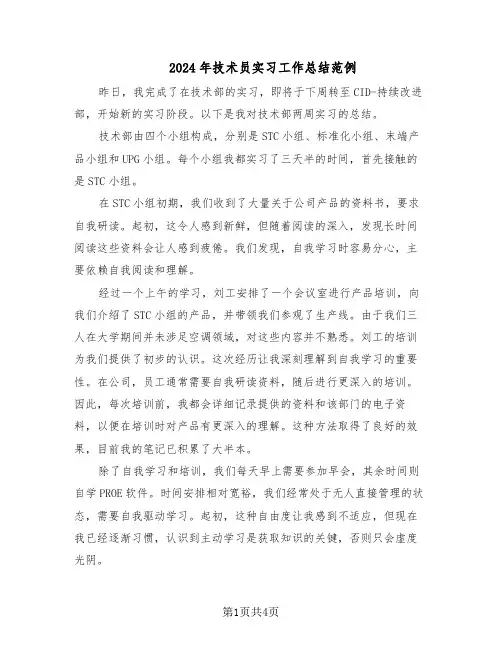 2024年技术员实习工作总结范例

昨日，我完成了在技术部的实习，即将于下周转至CID-持续改进部，开始新的实习阶段。以下是我对技术部两周实习的总结。

技术部由四个小组构成，分别是STC小组、标准化小组、末端产品小组和UPG小组。每个小组我都实习了三天半的时间，首先接触的是STC小组。

在STC小组初期，我们收到了大量关于公司产品的资料书，要求自我研读。起初，这令人感到新鲜，但随着阅读的深入，发现长时间阅读这些资料会让人感到疲倦。我们发现，自我学习时容易分心，主要依赖自我阅读和理解。

经过一个上午的学习，刘工安排了一个会议室进行产品培训，向我们介绍了STC小组的产品，并带领我们参观了生产线。由于我们三人在大学期间并未涉足空调领域，对这些内容并不熟悉。刘工的培训为我们提供了初步的认识。这次经历让我深刻理解到自我学习的重要性。在公司，员工通常需要自我研读资料，随后进行更深入的培训。因此，每次培训前，我都会详细记录提供的资料和该部门的电子资料，以便在培训时对产品有更深入的理解。这种方法取得了良好的效果，目前我的笔记已积累了大半本。

除了自我学习和培训，我们每天早上需要参加早会，其余时间则自学PROE软件。时间安排相对宽裕，我们经常处于无人直接管理的状态，需要自我驱动学习。起初，这种自由度让我感到不适应，但现在我已经逐渐习惯，认识到主动学习是获取知识的关键，否则只会虚度光阴。

第1页共4页